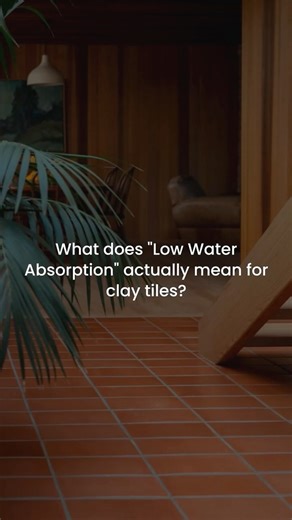 What does "Low Water Absorption" actually mean for clay tiles?